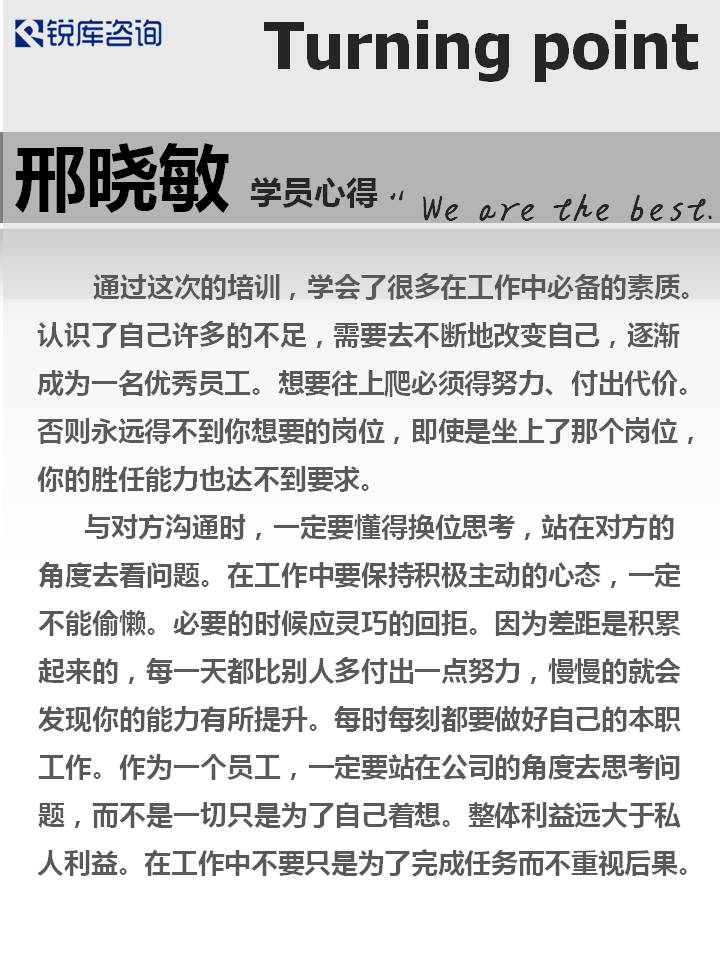 锐库咨询

Turning point

邢晓敏

学员心得

We are the best.

通过这次的培训，学会了很多在工作中必备的素质。认识了自己许多的不足，需要去不断地改变自己，逐渐成为一名优秀员工。想要往上爬必须得努力、付出代价。否则永远得不到你想要的岗位，即使是坐上了那个岗位，你的胜任能力也达不到要求。

与对方沟通时，一定要懂得换位思考，站在对方的角度去看问题。在工作中要保持积极主动的心态，一定不能偷懒。必要的时候应灵巧的回拒。因为差距是积累起来的，每一天都比别人多付出一点努力，慢慢的就会发现你的能力有所提升。每时每刻都要做好自己的本职工作。作为一个员工，一定要站在公司的角度去思考问题，而不是一切只是为了自己着想。整体利益远大于私人利益。在工作中不要只是为了完成任务而不重视后果。